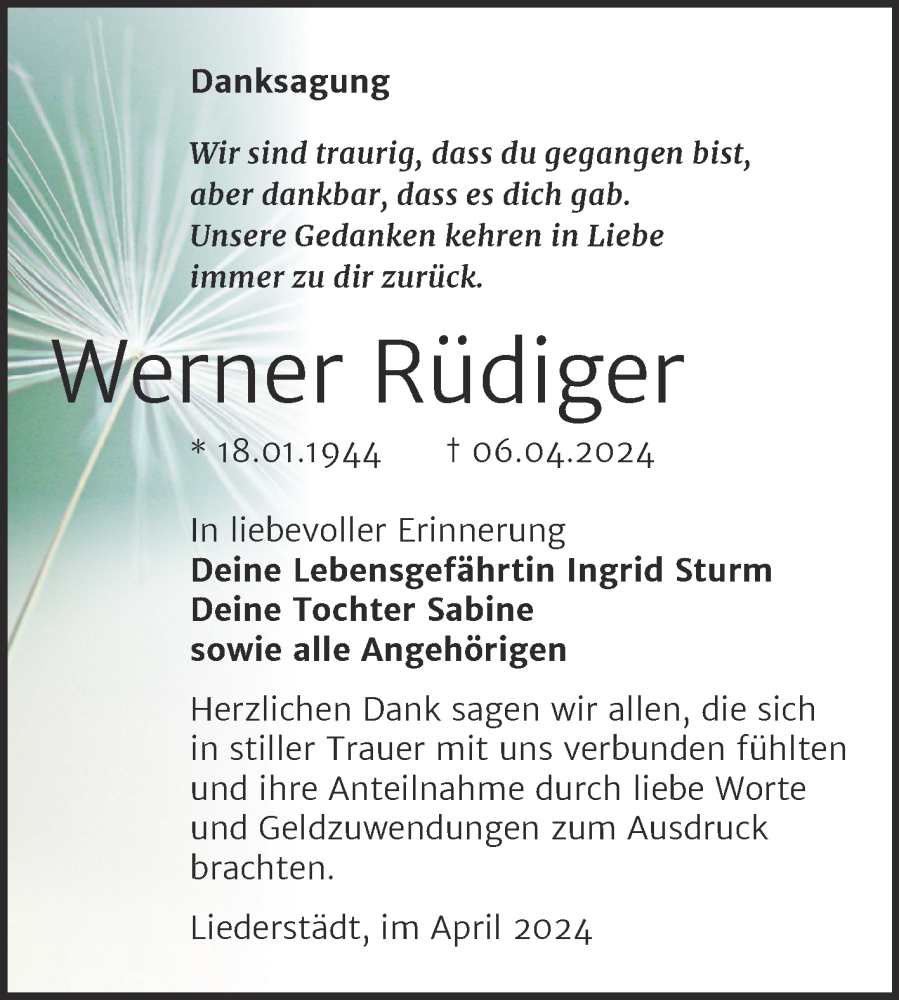 Danksagung

Wir sind traurig, dass du gegangen bist, aber dankbar, dass es dich gab. Unsere Gedanken kehren in Liebe immer zu dir zurück.

Werner Rüdiger

* 18.01.1944 † 06.04.2024

In liebevoller Erinnerung
Deine Lebensgefährtin Ingrid Sturm
Deine Tochter Sabine
sowie alle Angehörigen

Herzlichen Dank sagen wir allen, die sich in stiller Trauer mit uns verbunden fühlten und ihre Anteilnahme durch liebe Worte und Geldzuwendungen zum Ausdruck brachten.

Liederstädt, im April 2024